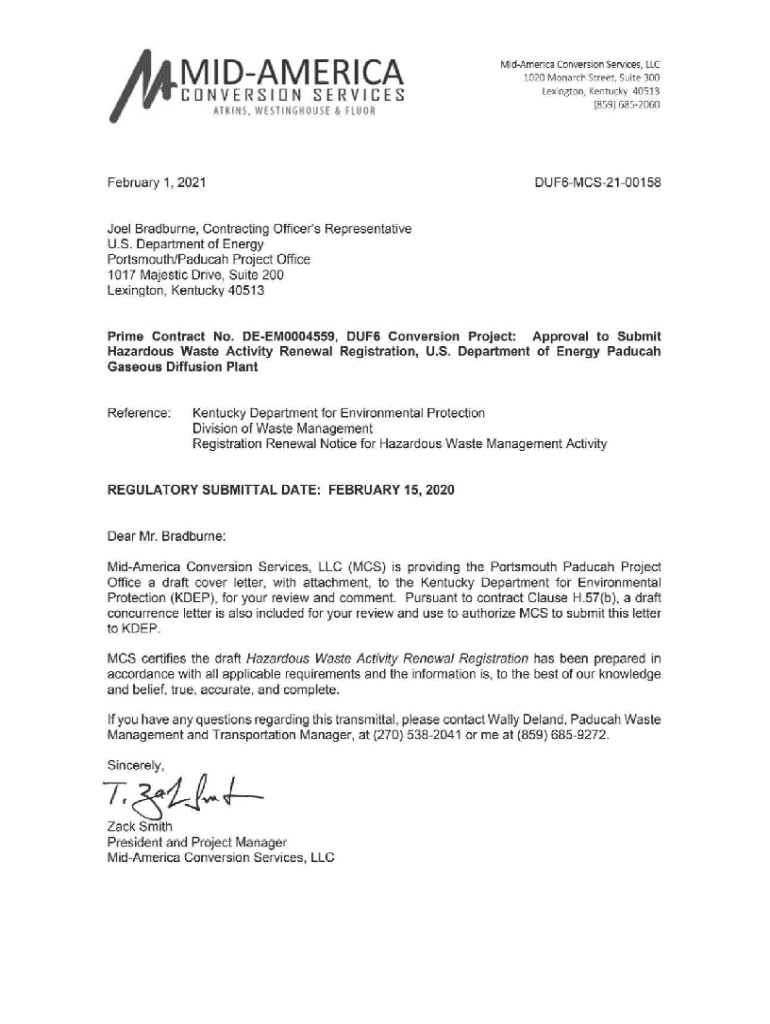 MID-AMERICA
CONVERSION SERVICES
ATKINS, WESTINGHOUSE & FLUOR

Mid-America Conversion Services, LLC
1020 Monarch Street, Suite 300
Lexington, Kentucky 40513
(859) 685-2060

February 1, 2021

DUF6-MCS-21-00158

Joel Bradburne, Contracting Officer's Representative
U.S. Department of Energy
Portsmouth/Paducah Project Office
1017 Majestic Drive, Suite 200
Lexington, Kentucky 40513

Prime Contract No. DE-EM0004559, DUF6 Conversion Project: Approval to Submit Hazardous Waste Activity Renewal Registration, U.S. Department of Energy Paducah Gaseous Diffusion Plant

Reference: Kentucky Department for Environmental Protection
Division of Waste Management
Registration Renewal Notice for Hazardous Waste Management Activity

REGULATORY SUBMITTAL DATE: FEBRUARY 15, 2020

Dear Mr. Bradburne:

Mid-America Conversion Services, LLC (MCS) is providing the Portsmouth Paducah Project Office a draft cover letter, with attachment, to the Kentucky Department for Environmental Protection (KDEP), for your review and comment. Pursuant to contract Clause H.57(b), a draft concurrence letter is also included for your review and use to authorize MCS to submit this letter to KDEP.

MCS certifies the draft Hazardous Waste Activity Renewal Registration has been prepared in accordance with all applicable requirements and the information is, to the best of our knowledge and belief, true, accurate, and complete.

If you have any questions regarding this transmittal, please contact Wally Deland, Paducah Waste Management and Transportation Manager, at (270) 538-2041 or me at (859) 685-9272.

Sincerely,

T. Zack Smith

Zack Smith
President and Project Manager
Mid-America Conversion Services, LLC